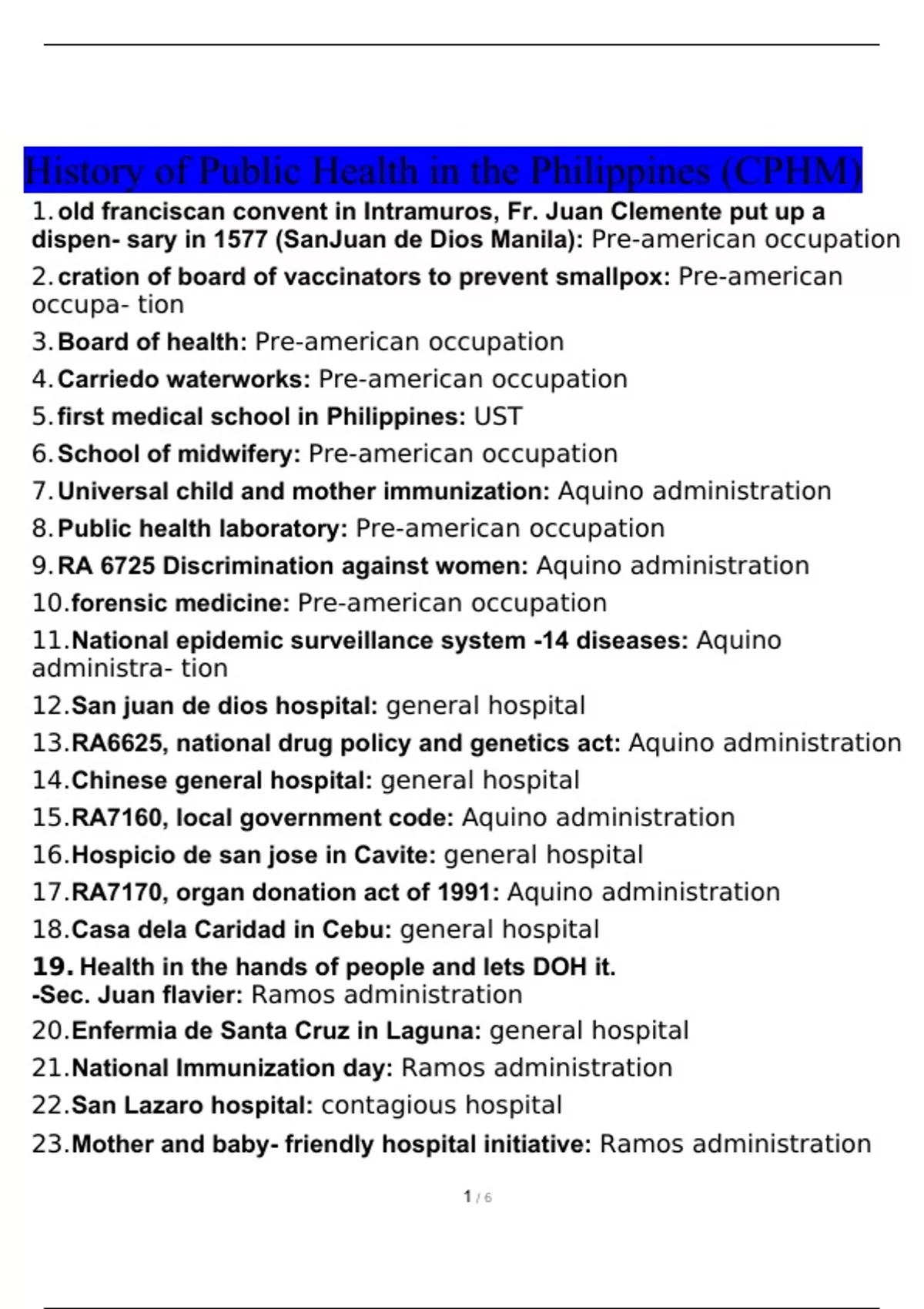 History of Public Health in the Philippines (CPHM)

1. old franciscan convent in Intramuros, Fr. Juan Clemente put up a dispen- sary in 1577 (SanJuan de Dios Manila): Pre-american occupation

2. cration of board of vaccinators to prevent smallpox: Pre-american occupa- tion

3. Board of health: Pre-american occupation

4. Carriedo waterworks: Pre-american occupation

5. first medical school in Philippines: UST

6. School of midwifery: Pre-american occupation

7. Universal child and mother immunization: Aquino administration

8. Public health laboratory: Pre-american occupation

9. RA 6725 Discrimination against women: Aquino administration

10. forensic medicine: Pre-american occupation

11. National epidemic surveillance system -14 diseases: Aquino administra- tion

12. San juan de dios hospital: general hospital

13. RA6625, national drug policy and genetics act: Aquino administration

14. Chinese general hospital: general hospital

15. RA7160, local government code: Aquino administration

16. Hospicio de san jose in Cavite: general hospital

17. RA7170, organ donation act of 1991: Aquino administration

18. Casa dela Caridad in Cebu: general hospital

19. Health in the hands of people and lets DOH it.
-Sec. Juan flavier: Ramos administration

20. Enfermia de Santa Cruz in Laguna: general hospital

21. National Immunization day: Ramos administration

22. San Lazaro hospital: contagious hospital

23. Mother and baby- friendly hospital initiative: Ramos administration

1 / 6